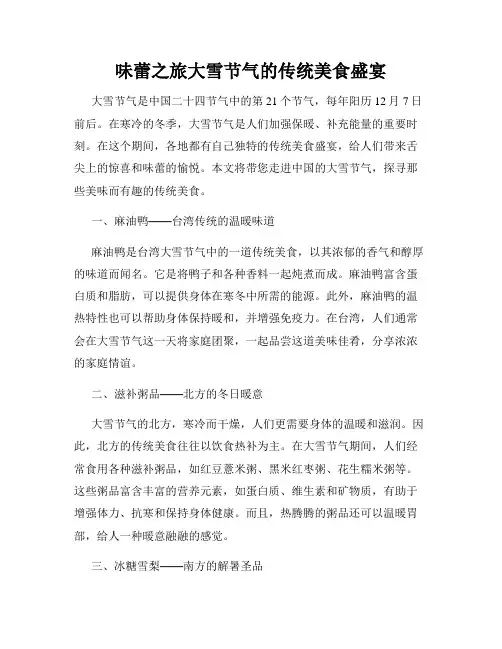 味蕾之旅大雪节气的传统美食盛宴

大雪节气是中国二十四节气中的第 21 个节气，每年阳历 12 月 7 日前后。在寒冷的冬季，大雪节气是人们加强保暖、补充能量的重要时刻。在这个期间，各地都有自己独特的传统美食盛宴，给人们带来舌尖上的惊喜和味蕾的愉悦。本文将带您走进中国的大雪节气，探寻那些美味而有趣的传统美食。

一、麻油鸭——台湾传统的温暖味道

麻油鸭是台湾大雪节气中的一道传统美食，以其浓郁的香气和醇厚的味道而闻名。它是将鸭子和各种香料一起炖煮而成。麻油鸭富含蛋白质和脂肪，可以提供身体在寒冬中所需的能源。此外，麻油鸭的温热特性也可以帮助身体保持暖和，并增强免疫力。在台湾，人们通常会在大雪节气这一天将家庭团聚，一起品尝这道美味佳肴，分享浓浓的家庭情谊。

二、滋补粥品——北方的冬日暖意

大雪节气的北方，寒冷而干燥，人们更需要身体的温暖和滋润。因此，北方的传统美食往往以饮食热补为主。在大雪节气期间，人们经常食用各种滋补粥品，如红豆薏米粥、黑米红枣粥、花生糯米粥等。这些粥品富含丰富的营养元素，如蛋白质、维生素和矿物质，有助于增强体力、抗寒和保持身体健康。而且，热腾腾的粥品还可以温暖胃部，给人一种暖意融融的感觉。

三、冰糖雪梨——南方的解暑圣品